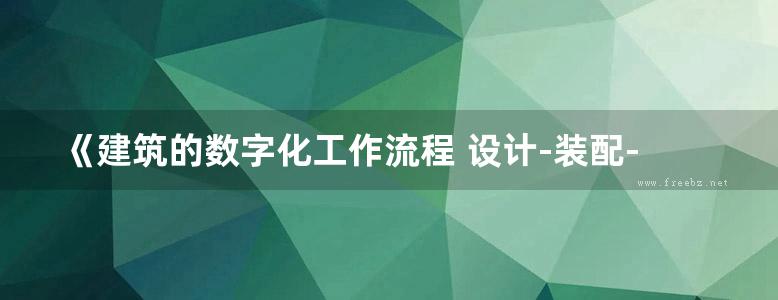 《建筑的数字化工作流程 设计-装配-

www.freebz.net